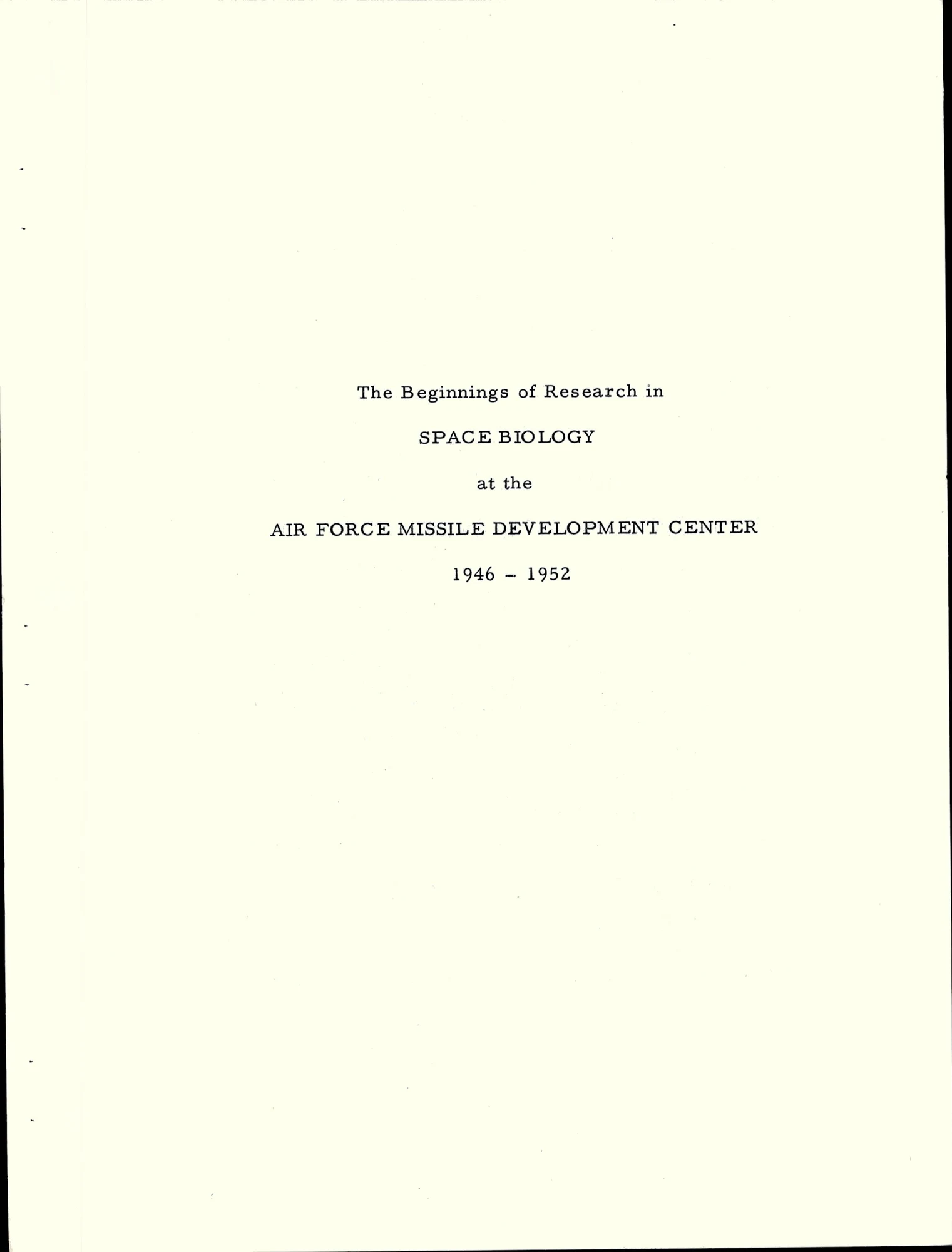 The Beginnings of Research in

SPACE BIOLOGY

at the

AIR FORCE MISSILE DEVELOPMENT CENTER

1946 - 1952